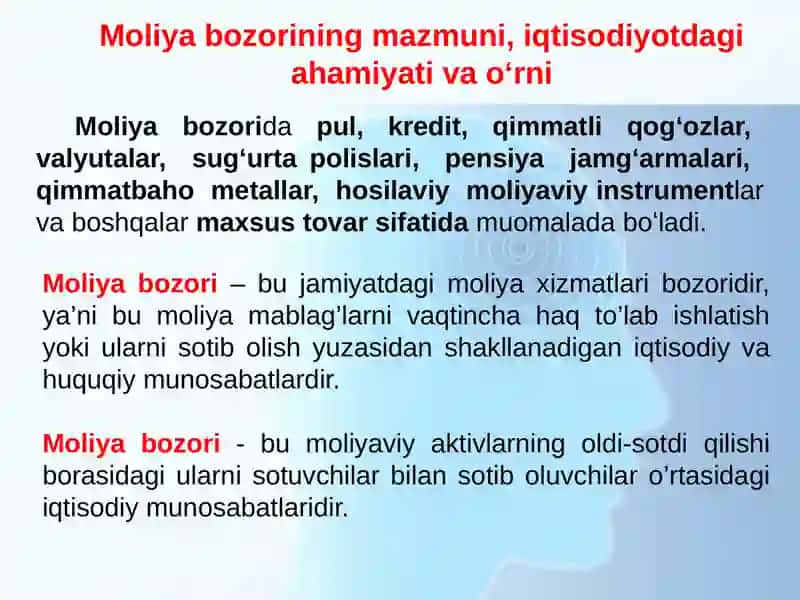 Moliya bozorining mazmuni, iqtisodiyotdagi ahamiyati va o‘rni

Moliya bozorida pul, kredit, qimmatli qog‘ozlar, valyutalar, sug‘urta polislari, pensiya jamg‘armalari, qimmatbaho metallar, hosilaviy moliyaviy instrumentlar va boshqalar maxsus tovar sifatida muomalada bo‘ladi.

Moliya bozori – bu jamiyatdagi moliya xizmatlari bozoridir, ya’ni bu moliya mablag’larni vaqtincha haq to’lab ishlatish yoki ularni sotib olish yuzasidan shakllanadigan iqtisodiy va huquqiy munosabatlardir.

Moliya bozori - bu moliyaviy aktivlarning oldi-sotdi qilishi borasidagi ularni sotuvchilar bilan sotib oluvchilar o’rtasidagi iqtisodiy munosabatlaridir.